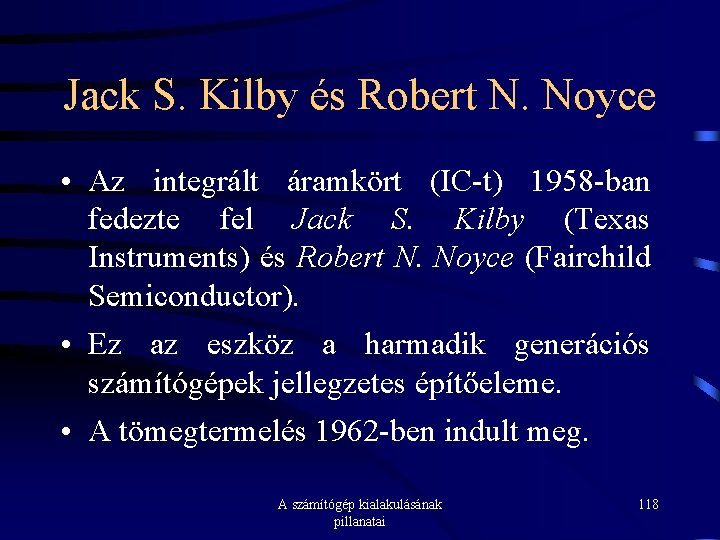 Jack S. Kilby és Robert N. Noyce

• Az integrált áramkört (IC-t) 1958-ban fedezte fel Jack S. Kilby (Texas Instruments) és Robert N. Noyce (Fairchild Semiconductor).

• Ez az eszköz a harmadik generációs számítógépek jellegzetes építőeleme.

• A tömegtermelés 1962-ben indult meg.

A számítógép kialakulásának pillanatai

118